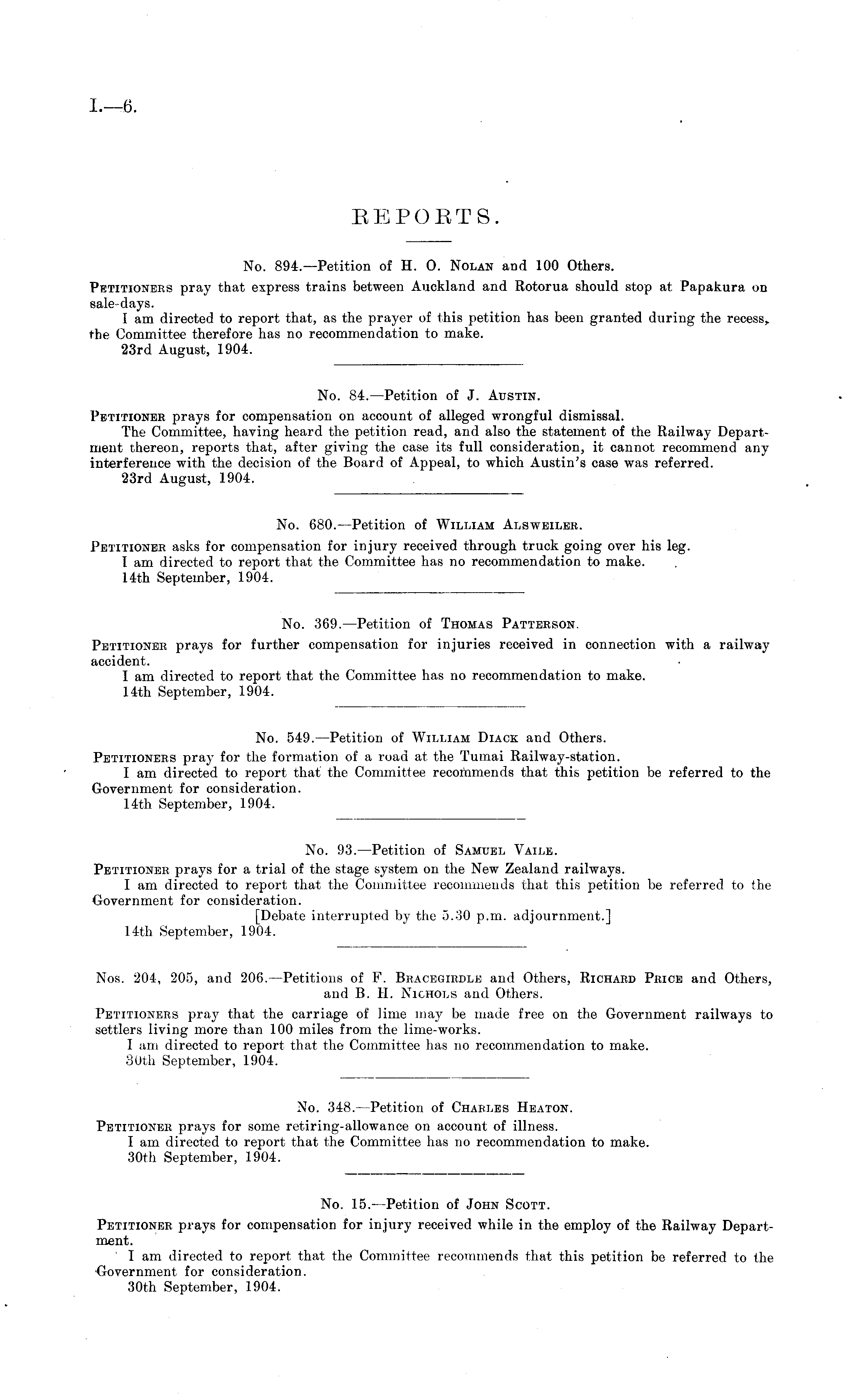 I.—6.

REPORTS.

No. 894.—Petition of H. O. Nolan and 100 Others.

Petitioners pray that express trains between Auckland and Rotorua should stop at Papakura on sale-days.

I am directed to report that, as the prayer of this petition has been granted during the recess, the Committee therefore has no recommendation to make.

23rd August, 1904.

No. 84.—Petition of J. Austin.

Petitioner prays for compensation on account of alleged wrongful dismissal.

The Committee, having heard the petition read, and also the statement of the Railway Department thereon, reports that, after giving the case its full consideration, it cannot recommend any interference with the decision of the Board of Appeal, to which Austin's case was referred.

23rd August, 1904.

No. 680.—Petition of William Alsweiler.

Petitioner asks for compensation for injury received through truck going over his leg.

I am directed to report that the Committee has no recommendation to make.

14th September, 1904.

No. 369.—Petition of Thomas Patterson.

Petitioner prays for further compensation for injuries received in connection with a railway accident.

I am directed to report that the Committee has no recommendation to make.

14th September, 1904.

No. 549.—Petition of William Diack and Others.

Petitioners pray for the formation of a road at the Tumai Railway-station.

I am directed to report that the Committee recommends that this petition be referred to the Government for consideration.

14th September, 1904.

No. 93.—Petition of Samuel Vaile.

Petitioner prays for a trial of the stage system on the New Zealand railways.

I am directed to report that the Committee recommends that this petition be referred to the Government for consideration.

[Debate interrupted by the 5.30 p.m. adjournment.]

14th September, 1904.

Nos. 204, 205, and 206.—Petitions of F. Bracegirdle and Others, Richard Price and Others, and B. H. Nichols and Others.

Petitioners pray that the carriage of lime may be made free on the Government railways to settlers living more than 100 miles from the lime-works.

I am directed to report that the Committee has no recommendation to make.

30th September, 1904.

No. 348.—Petition of Charles Heaton.

Petitioner prays for some retiring-allowance on account of illness.

I am directed to report that the Committee has no recommendation to make.

30th September, 1904.

No. 15.—Petition of John Scott.

Petitioner prays for compensation for injury received while in the employ of the Railway Department.

I am directed to report that the Committee recommends that this petition be referred to the Government for consideration.

30th September, 1904.